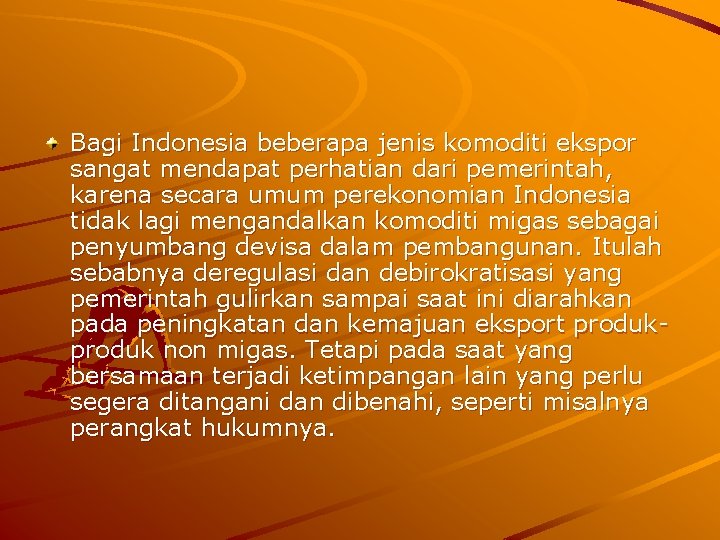 Bagi Indonesia beberapa jenis komoditi ekspor sangat mendapat perhatian dari pemerintah, karena secara umum perekonomian Indonesia tidak lagi mengandalkan komoditi migas sebagai penyumbang devisa dalam pembangunan. Itulah sebabnya deregulasi dan debirokratisasi yang pemerintah gulirkan sampai saat ini diarahkan pada peningkatan dan kemajuan eksport produk-produk non migas. Tetapi pada saat yang bersamaan terjadi ketimpangan lain yang perlu segera ditangani dan dibenahi, seperti misalnya perangkat hukumnya.